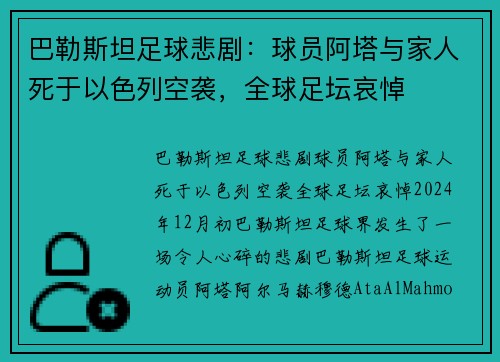 巴勒斯坦足球悲剧：球员阿塔与家人死于以色列空袭，全球足坛哀悼

巴勒斯坦足球悲剧球员阿塔与家人死于以色列空袭全球足坛哀悼2024年12月初巴勒斯坦足球界发生了一场令人心碎的悲剧巴勒斯坦足球运动员阿塔阿尔马赫穆德AtaAlMahmo